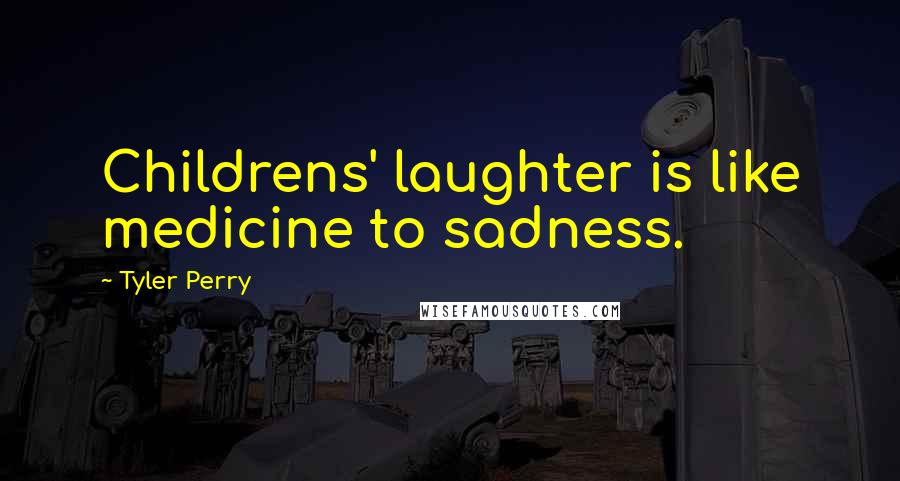 Childrens' laughter is like medicine to sadness.

~ Tyler Perry

WISEFAMOUSQUOTES.COM